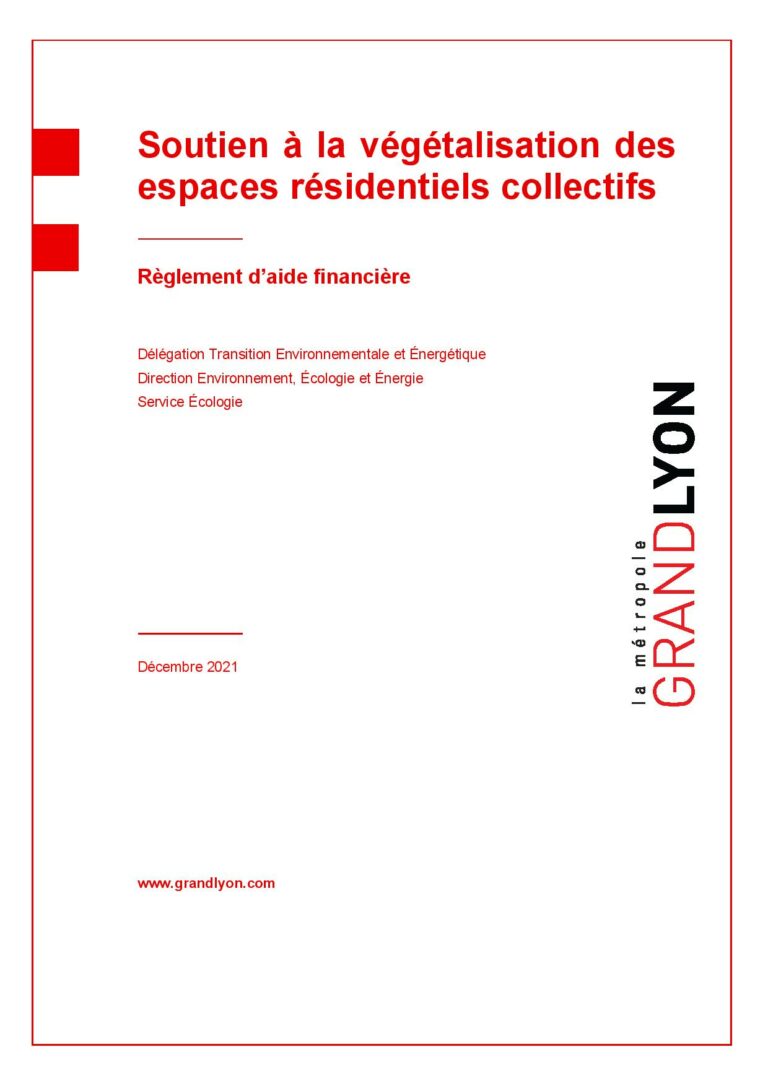 Soutien à la végétalisation des espaces résidentiels collectifs

Règlement d'aide financière

Délégation Transition Environnementale et Énergétique
Direction Environnement, Écologie et Énergie
Service Écologie

la métropole GRANDLYON

Décembre 2021

www.grandlyon.com